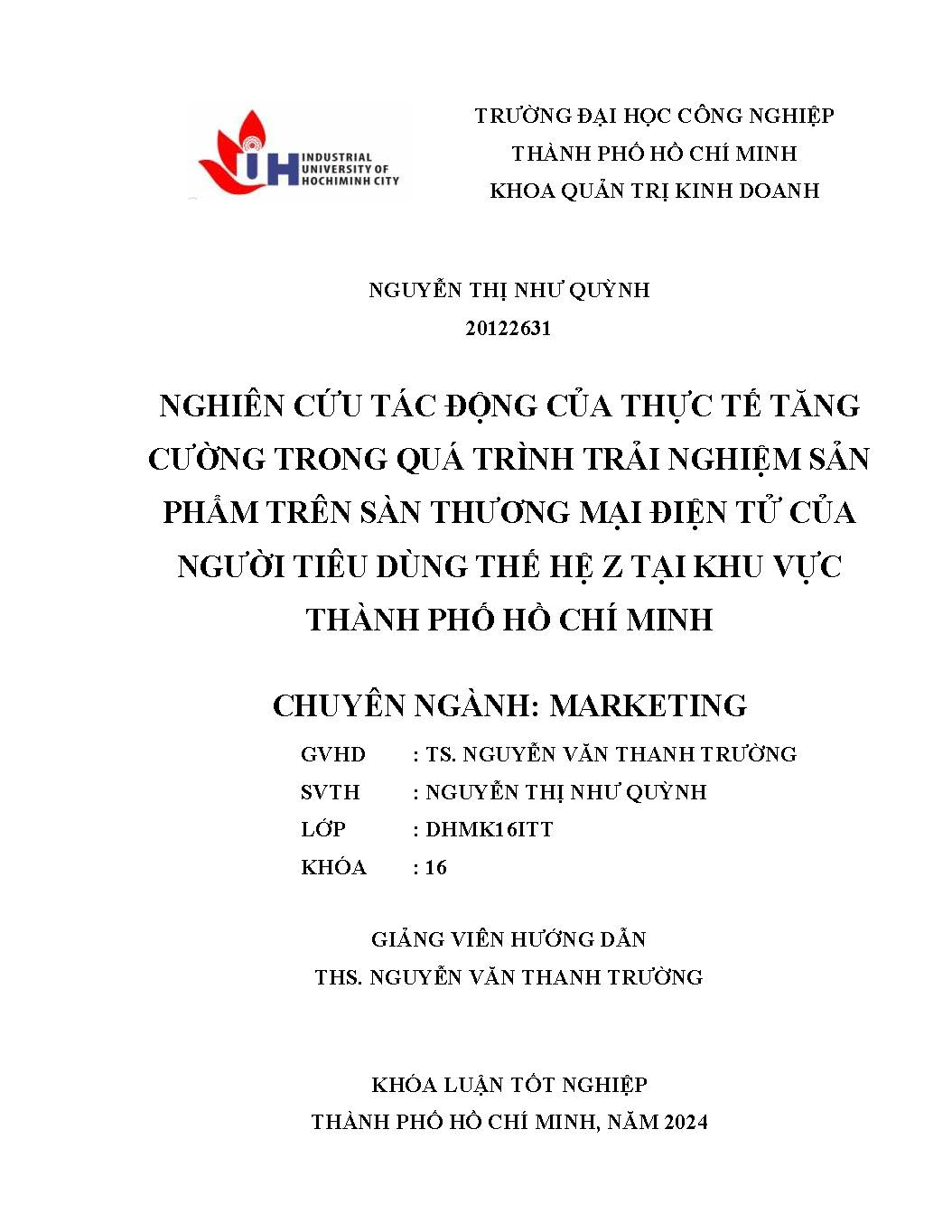 IUH INDUSTRIAL UNIVERSITY OF HOCHIMINH CITY

TRƯỜNG ĐẠI HỌC CÔNG NGHIỆP
THÀNH PHỐ HỒ CHÍ MINH
KHOA QUẢN TRỊ KINH DOANH

NGUYỄN THỊ NHƯ QUỲNH
20122631

NGHIÊN CỨU TÁC ĐỘNG CỦA THỰC TẾ TĂNG CƯỜNG TRONG QUÁ TRÌNH TRẢI NGHIỆM SẢN PHẨM TRÊN SÀN THƯƠNG MẠI ĐIỆN TỬ CỦA NGƯỜI TIÊU DÙNG THẾ HỆ Z TẠI KHU VỰC THÀNH PHỐ HỒ CHÍ MINH

CHUYÊN NGÀNH: MARKETING

GVHD : TS. NGUYỄN VĂN THANH TRƯỜNG
SVTH : NGUYỄN THỊ NHƯ QUỲNH
LỚP : DHMK16ITT
KHÓA : 16

GIẢNG VIÊN HƯỚNG DẪN
THS. NGUYỄN VĂN THANH TRƯỜNG

KHÓA LUẬN TỐT NGHIỆP
THÀNH PHỐ HỒ CHÍ MINH, NĂM 2024